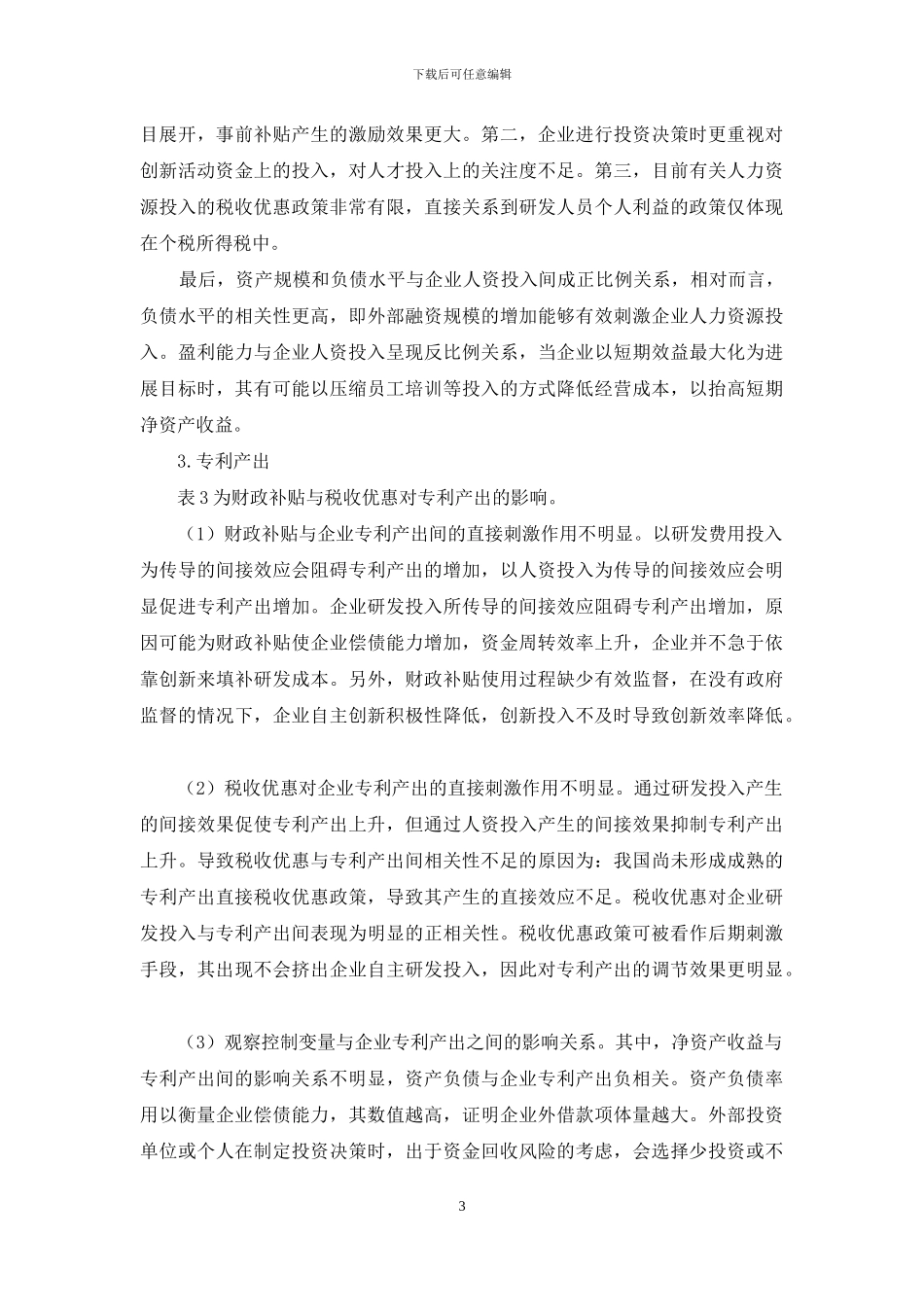 下载后可任意编辑

目展开，事前补贴产生的激励效果更大。第二，企业进行投资决策时更重视对创新活动资金上的投入，对人才投入上的关注度不足。第三，目前有关人力资源投入的税收优惠政策非常有限，直接关系到研发人员个人利益的政策仅体现在个税所得税中。

最后，资产规模和负债水平与企业人资投入间成正比例关系，相对而言，负债水平的相关性更高，即外部融资规模的增加能够有效刺激企业人力资源投入。盈利能力与企业人资投入呈现反比例关系，当企业以短期效益最大化为进展目标时，其有可能以压缩员工培训等投入的方式降低经营成本，以抬高短期净资产收益。

3.专利产出

表 3 为财政补贴与税收优惠对专利产出的影响。

（1）财政补贴与企业专利产出间的直接刺激作用不明显。以研发费用投入为传导的间接效应会阻碍专利产出的增加，以人资投入为传导的间接效应会明显促进专利产出增加。企业研发投入所传导的间接效应阻碍专利产出增加，原因可能为财政补贴使企业偿债能力增加，资金周转效率上升，企业并不急于依靠创新来填补研发成本。另外，财政补贴使用过程缺少有效监督，在没有政府监督的情况下，企业自主创新积极性降低，创新投入不及时导致创新效率降低。

（2）税收优惠对企业专利产出的直接刺激作用不明显。通过研发投入产生的间接效果促使专利产出上升，但通过人资投入产生的间接效果抑制专利产出上升。导致税收优惠与专利产出间相关性不足的原因为：我国尚未形成成熟的专利产出直接税收优惠政策，导致其产生的直接效应不足。税收优惠对企业研发投入与专利产出间表现为明显的正相关性。税收优惠政策可被看作后期刺激手段，其出现不会挤出企业自主研发投入，因此对专利产出的调节效果更明显。

（3）观察控制变量与企业专利产出之间的影响关系。其中，净资产收益与专利产出间的影响关系不明显，资产负债与企业专利产出负相关。资产负债率用以衡量企业偿债能力，其数值越高，证明企业外借款项体量越大。外部投资单位或个人在制定投资决策时，出于资金回收风险的考虑，会选择少投资或不

3